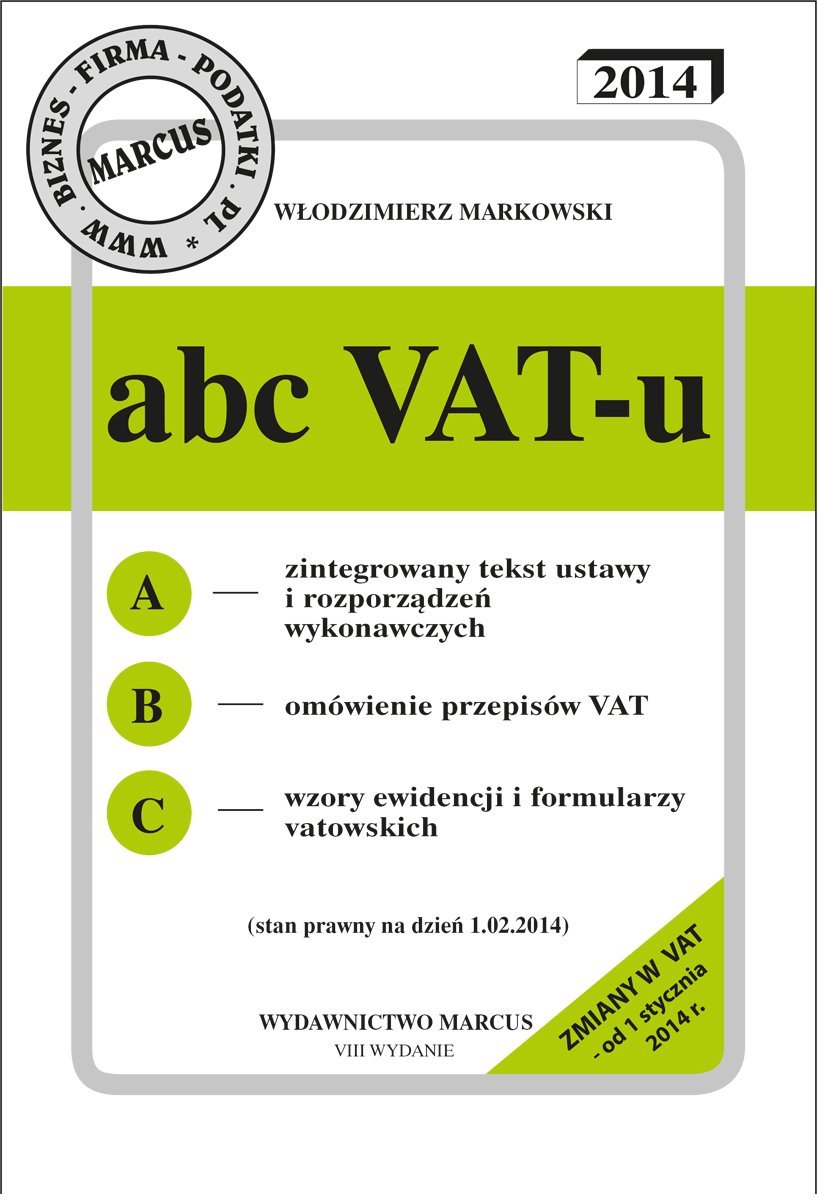 WWW . BIZNES - FIRMA - PODATKI . PL *

MARCUS

2014

WŁODZIMIERZ MARKOWSKI

abc VAT-u

A — zintegrowany tekst ustawy i rozporządzeń wykonawczych

B — omówienie przepisów VAT

C — wzory ewidencji i formularzy vatowskich

(stan prawny na dzień 1.02.2014)

WYDAWNICTWO MARCUS

VIII WYDANIE

ZMIANY W VAT - od 1 stycznia 2014 r.